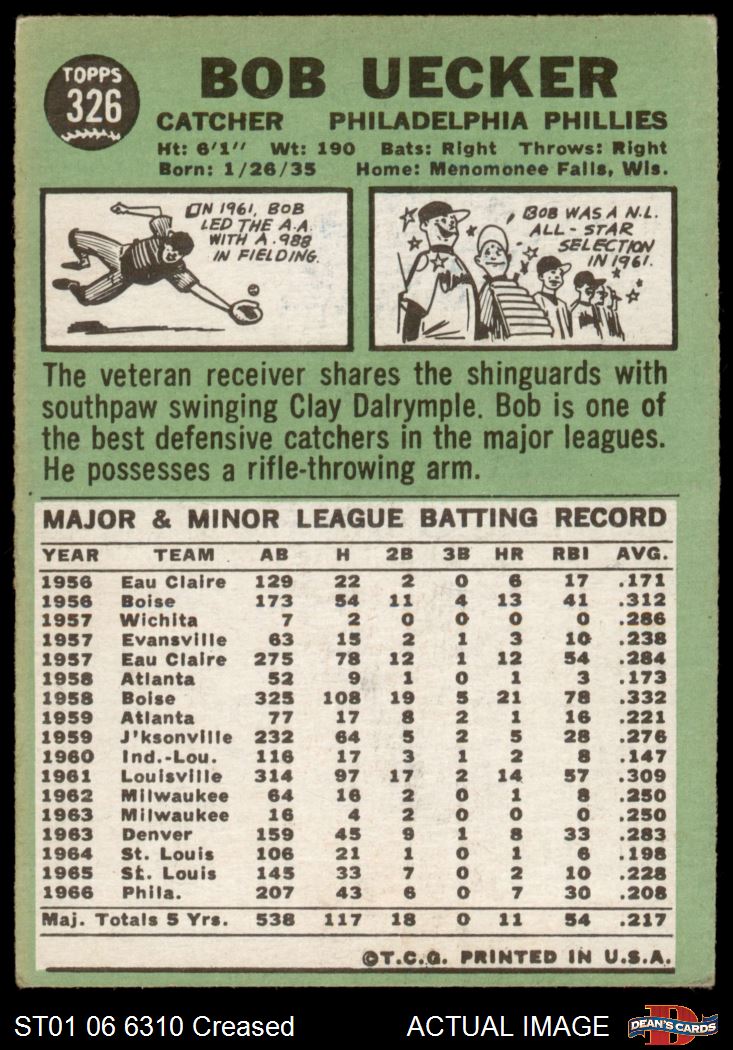 TOPPS
326

BOB UECKER

CATCHER PHILADELPHIA PHILLIES

Ht: 6'1" Wt: 190 Bats: Right Throws: Right
Born: 1/26/35 Home: Menomonee Falls, Wis.

IN 1961, BOB LED THE A.A. WITH A .988 IN FIELDING.

BOB WAS A N.L. ALL-STAR SELECTION IN 1961.

The veteran receiver shares the shinguards with southpaw swinging Clay Dalrymple. Bob is one of the best defensive catchers in the major leagues. He possesses a rifle-throwing arm.

MAJOR & MINOR LEAGUE BATTING RECORD

| YEAR | TEAM | AB | H | 2B | 3B | HR | RBI | AVG. |
|---|---|---|---|---|---|---|---|---|
| 1956 | Eau Claire | 129 | 22 | 2 | 0 | 6 | 17 | .171 |
| 1956 | Boise | 173 | 54 | 11 | 4 | 13 | 41 | .312 |
| 1957 | Wichita | 7 | 2 | 0 | 0 | 0 | 0 | .286 |
| 1957 | Evansville | 63 | 15 | 2 | 1 | 3 | 10 | .238 |
| 1957 | Eau Claire | 275 | 78 | 12 | 1 | 12 | 54 | .284 |
| 1958 | Atlanta | 52 | 9 | 1 | 0 | 1 | 3 | .173 |
| 1958 | Boise | 325 | 108 | 19 | 5 | 21 | 78 | .332 |
| 1959 | Atlanta | 77 | 17 | 8 | 2 | 1 | 16 | .221 |
| 1959 | J'ksonville | 232 | 64 | 5 | 2 | 5 | 28 | .276 |
| 1960 | Ind.-Lou. | 116 | 17 | 3 | 1 | 2 | 8 | .147 |
| 1961 | Louisville | 314 | 97 | 17 | 2 | 14 | 57 | .309 |
| 1962 | Milwaukee | 64 | 16 | 2 | 0 | 1 | 8 | .250 |
| 1963 | Milwaukee | 16 | 4 | 2 | 0 | 0 | 0 | .250 |
| 1963 | Denver | 159 | 45 | 9 | 1 | 8 | 33 | .283 |
| 1964 | St. Louis | 106 | 21 | 1 | 0 | 1 | 6 | .198 |
| 1965 | St. Louis | 145 | 33 | 7 | 0 | 2 | 10 | .228 |
| 1966 | Phila. | 207 | 43 | 6 | 0 | 7 | 30 | .208 |
| Maj. Totals 5 Yrs. | | 538 | 117 | 18 | 0 | 11 | 54 | .217 |

©T.C.G. PRINTED IN U.S.A.

ST01 06 6310 Creased

ACTUAL IMAGE

DEAN'S CARDS